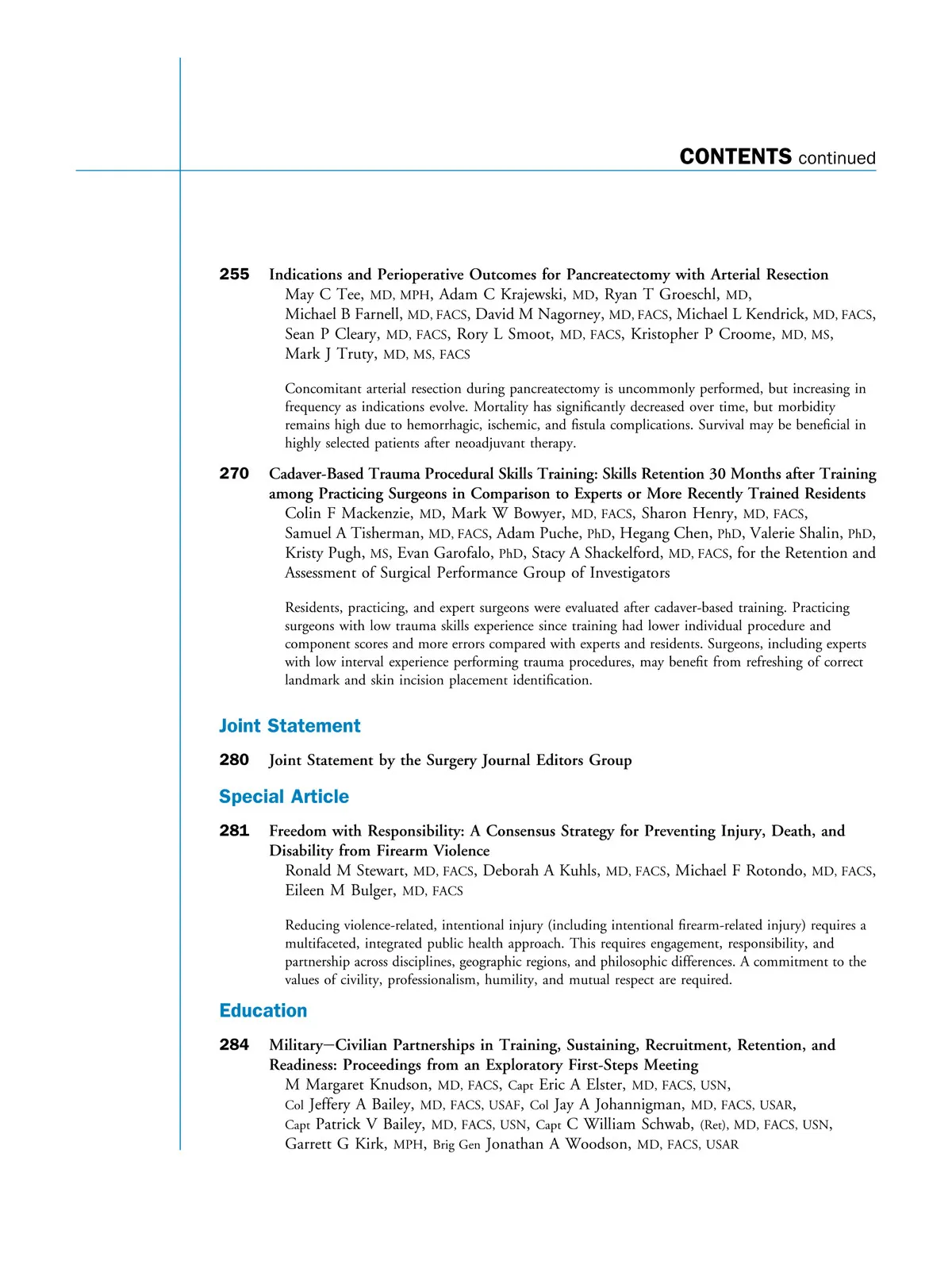 CONTENTS continued

255 Indications and Perioperative Outcomes for Pancreatectomy with Arterial Resection
May C Tee, MD, MPH, Adam C Krajewski, MD, Ryan T Groeschl, MD, Michael B Farnell, MD, FACS, David M Nagorney, MD, FACS, Michael L Kendrick, MD, FACS, Sean P Cleary, MD, FACS, Rory L Smoot, MD, FACS, Kristopher P Croome, MD, MS, Mark J Truty, MD, MS, FACS

Concomitant arterial resection during pancreatectomy is uncommonly performed, but increasing in frequency as indications evolve. Mortality has significantly decreased over time, but morbidity remains high due to hemorrhagic, ischemic, and fistula complications. Survival may be beneficial in highly selected patients after neoadjuvant therapy.

270 Cadaver-Based Trauma Procedural Skills Training: Skills Retention 30 Months after Training among Practicing Surgeons in Comparison to Experts or More Recently Trained Residents
Colin F Mackenzie, MD, Mark W Bowyer, MD, FACS, Sharon Henry, MD, FACS, Samuel A Tisherman, MD, FACS, Adam Puche, PhD, Hegang Chen, PhD, Valerie Shalin, PhD, Kristy Pugh, MS, Evan Garofalo, PhD, Stacy A Shackelford, MD, FACS, for the Retention and Assessment of Surgical Performance Group of Investigators

Residents, practicing, and expert surgeons were evaluated after cadaver-based training. Practicing surgeons with low trauma skills experience since training had lower individual procedure and component scores and more errors compared with experts and residents. Surgeons, including experts with low interval experience performing trauma procedures, may benefit from refreshing of correct landmark and skin incision placement identification.

Joint Statement

280 Joint Statement by the Surgery Journal Editors Group

Special Article

281 Freedom with Responsibility: A Consensus Strategy for Preventing Injury, Death, and Disability from Firearm Violence
Ronald M Stewart, MD, FACS, Deborah A Kuhls, MD, FACS, Michael F Rotondo, MD, FACS, Eileen M Bulger, MD, FACS

Reducing violence-related, intentional injury (including intentional firearm-related injury) requires a multifaceted, integrated public health approach. This requires engagement, responsibility, and partnership across disciplines, geographic regions, and philosophic differences. A commitment to the values of civility, professionalism, humility, and mutual respect are required.

Education

284 Military–Civilian Partnerships in Training, Sustaining, Recruitment, Retention, and Readiness: Proceedings from an Exploratory First-Steps Meeting
M Margaret Knudson, MD, FACS, Capt Eric A Elster, MD, FACS, USN, Col Jeffery A Bailey, MD, FACS, USAF, Col Jay A Johannigman, MD, FACS, USAR, Capt Patrick V Bailey, MD, FACS, USN, Capt C William Schwab, (Ret), MD, FACS, USN, Garrett G Kirk, MPH, Brig Gen Jonathan A Woodson, MD, FACS, USAR